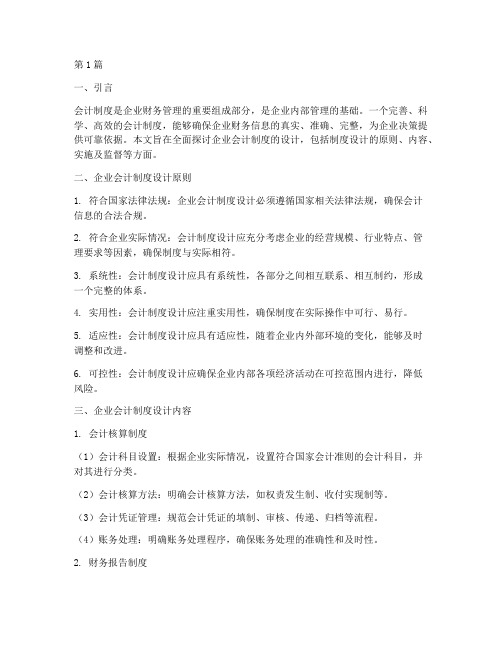 第1篇

一、引言

会计制度是企业财务管理的重要组成部分，是企业内部管理的基础。一个完善、科学、高效的会计制度，能够确保企业财务信息的真实、准确、完整，为企业决策提供可靠依据。本文旨在全面探讨企业会计制度的设计，包括制度设计的原则、内容、实施及监督等方面。

二、企业会计制度设计原则

1. 符合国家法律法规：企业会计制度设计必须遵循国家相关法律法规，确保会计信息的合法合规。

2. 符合企业实际情况：会计制度设计应充分考虑企业的经营规模、行业特点、管理要求等因素，确保制度与实际相符。

3. 系统性：会计制度设计应具有系统性，各部分之间相互联系、相互制约，形成一个完整的体系。

4. 实用性：会计制度设计应注重实用性，确保制度在实际操作中可行、易行。

5. 适应性：会计制度设计应具有适应性，随着企业内外部环境的变化，能够及时调整和改进。

6. 可控性：会计制度设计应确保企业内部各项经济活动在可控范围内进行，降低风险。

三、企业会计制度设计内容

1. 会计核算制度

（1）会计科目设置：根据企业实际情况，设置符合国家会计准则的会计科目，并对其进行分类。

（2）会计核算方法：明确会计核算方法，如权责发生制、收付实现制等。

（3）会计凭证管理：规范会计凭证的填制、审核、传递、归档等流程。

（4）账务处理：明确账务处理程序，确保账务处理的准确性和及时性。

2. 财务报告制度